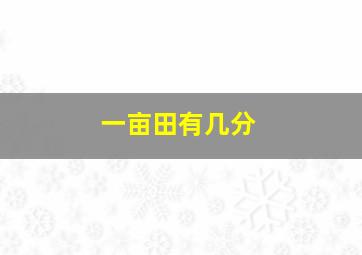 一亩田有几分